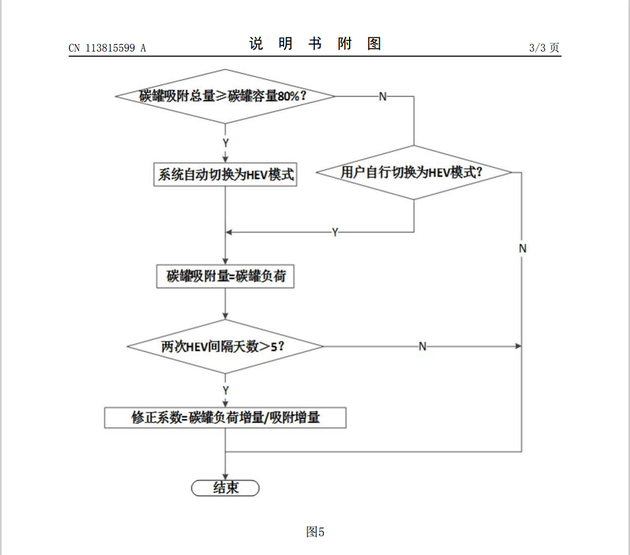 CN 113815599 A

说 明 书 附 图

3/3 页

碳罐吸附总量≥碳罐容量80%?

N

Y

系统自动切换为HEV模式

用户自行切换为HEV模式?

Y

N

碳罐吸附量=碳罐负荷

两次HEV间隔天数>5?

N

Y

修正系数=碳罐负荷增量/吸附增量

结束

图5